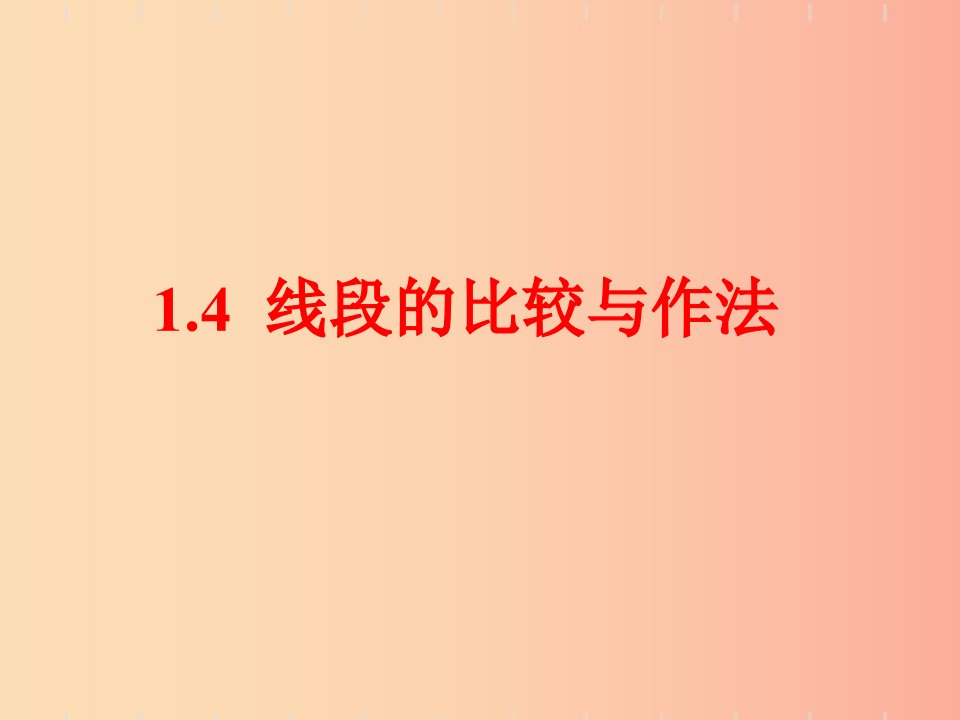 1.4 线段的比较与作法